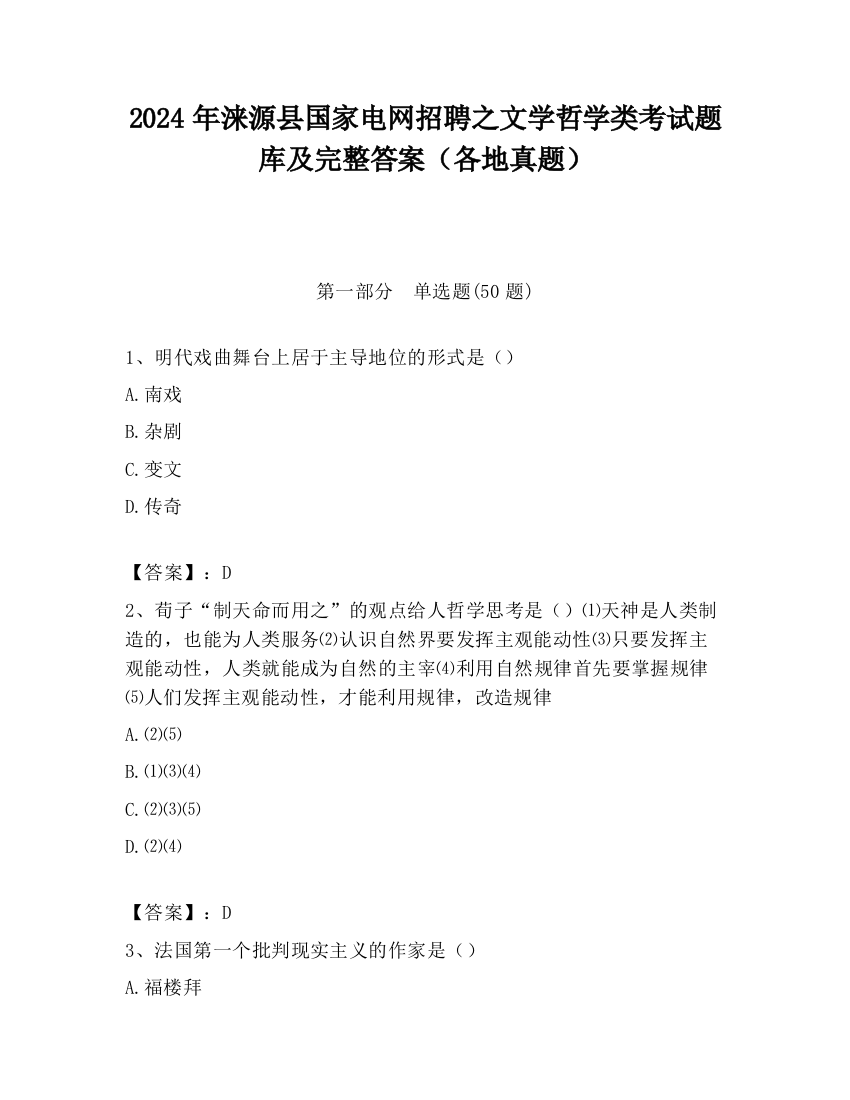 2024 年涞源县国家电网招聘之文学哲学类考试题库及完整答案（各地真题）

第一部分　单选题(50 题)

1、明代戏曲舞台上居于主导地位的形式是（）

A.南戏

B.杂剧

C.变文

D.传奇

【答案】：D

2、荀子“制天命而用之”的观点给人哲学思考是（）⑴天神是人类制造的，也能为人类服务⑵认识自然界要发挥主观能动性⑶只要发挥主观能动性，人类就能成为自然的主宰⑷利用自然规律首先要掌握规律⑸人们发挥主观能动性，才能利用规律，改造规律

A.⑵⑸

B.⑴⑶⑷

C.⑵⑶⑸

D.⑵⑷

【答案】：D

3、法国第一个批判现实主义的作家是（）

A.福楼拜